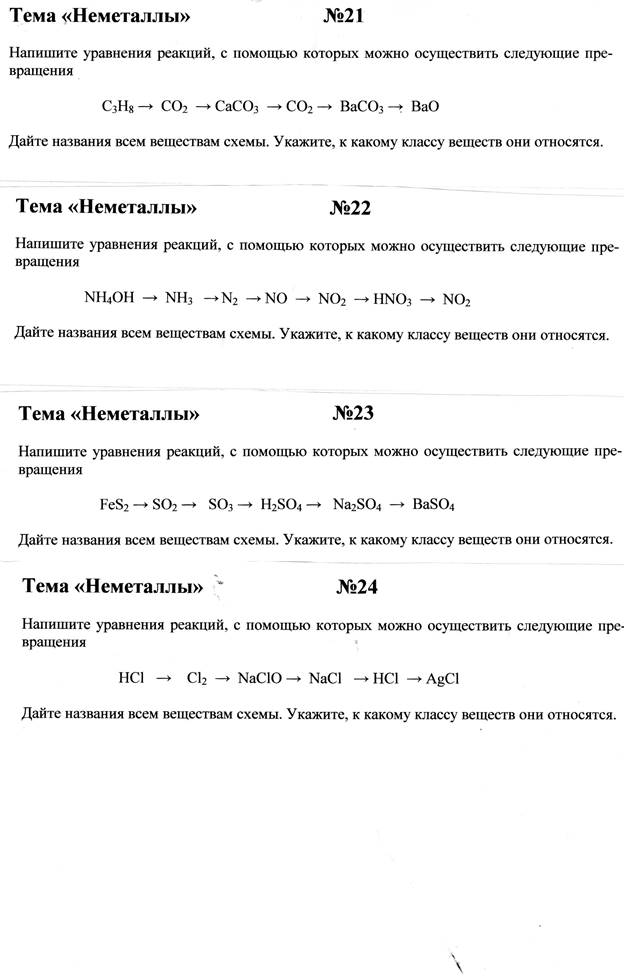 Тема «Неметаллы» №21

Напишите уравнения реакций, с помощью которых можно осуществить следующие превращения

$C_3H_8 \rightarrow CO_2 \rightarrow CaCO_3 \rightarrow CO_2 \rightarrow BaCO_3 \rightarrow BaO$

Дайте названия всем веществам схемы. Укажите, к какому классу веществ они относятся.

Тема «Неметаллы» №22

Напишите уравнения реакций, с помощью которых можно осуществить следующие превращения

$NH_4OH \rightarrow NH_3 \rightarrow N_2 \rightarrow NO \rightarrow NO_2 \rightarrow HNO_3 \rightarrow NO_2$

Дайте названия всем веществам схемы. Укажите, к какому классу веществ они относятся.

Тема «Неметаллы» №23

Напишите уравнения реакций, с помощью которых можно осуществить следующие превращения

$FeS_2 \rightarrow SO_2 \rightarrow SO_3 \rightarrow H_2SO_4 \rightarrow Na_2SO_4 \rightarrow BaSO_4$

Дайте названия всем веществам схемы. Укажите, к какому классу веществ они относятся.

Тема «Неметаллы» №24

Напишите уравнения реакций, с помощью которых можно осуществить следующие превращения

$HCl \rightarrow Cl_2 \rightarrow NaClO \rightarrow NaCl \rightarrow HCl \rightarrow AgCl$

Дайте названия всем веществам схемы. Укажите, к какому классу веществ они относятся.